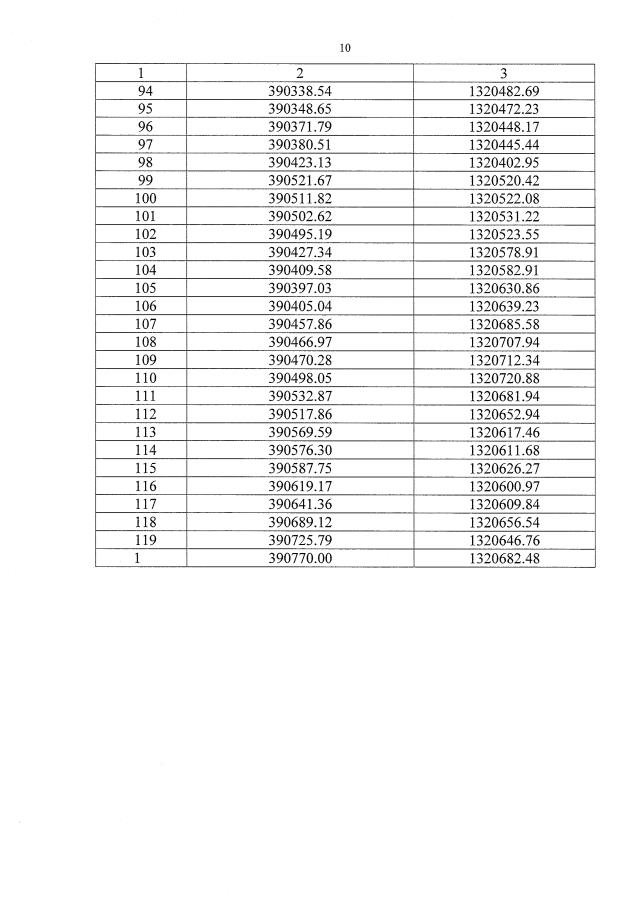 10

| 1 | 2 | 3 |
|---|---|---|
| 94 | 390338.54 | 1320482.69 |
| 95 | 390348.65 | 1320472.23 |
| 96 | 390371.79 | 1320448.17 |
| 97 | 390380.51 | 1320445.44 |
| 98 | 390423.13 | 1320402.95 |
| 99 | 390521.67 | 1320520.42 |
| 100 | 390511.82 | 1320522.08 |
| 101 | 390502.62 | 1320531.22 |
| 102 | 390495.19 | 1320523.55 |
| 103 | 390427.34 | 1320578.91 |
| 104 | 390409.58 | 1320582.91 |
| 105 | 390397.03 | 1320630.86 |
| 106 | 390405.04 | 1320639.23 |
| 107 | 390457.86 | 1320685.58 |
| 108 | 390466.97 | 1320707.94 |
| 109 | 390470.28 | 1320712.34 |
| 110 | 390498.05 | 1320720.88 |
| 111 | 390532.87 | 1320681.94 |
| 112 | 390517.86 | 1320652.94 |
| 113 | 390569.59 | 1320617.46 |
| 114 | 390576.30 | 1320611.68 |
| 115 | 390587.75 | 1320626.27 |
| 116 | 390619.17 | 1320600.97 |
| 117 | 390641.36 | 1320609.84 |
| 118 | 390689.12 | 1320656.54 |
| 119 | 390725.79 | 1320646.76 |
| 1 | 390770.00 | 1320682.48 |